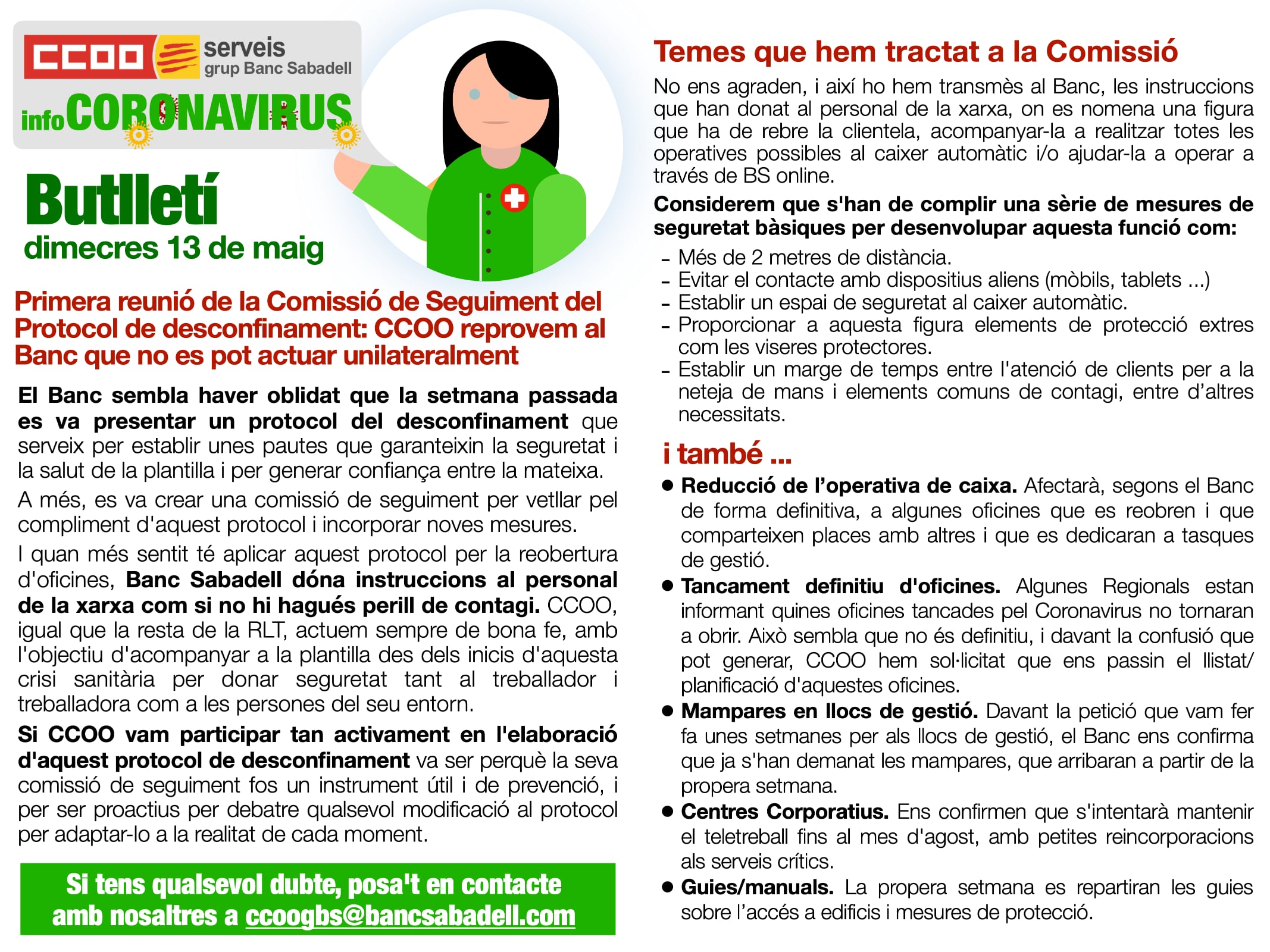 CCOO serveis grup Banc Sabadell

infoCORONAVIRUS

Butlletí
dimecres 13 de maig

Primera reunió de la Comissió de Seguiment del Protocol de desconfinament: CCOO reprovem al Banc que no es pot actuar unilateralment

El Banc sembla haver oblidat que la setmana passada es va presentar un protocol del desconfinament que serveix per establir unes pautes que garanteixin la seguretat i la salut de la plantilla i per generar confiança entre la mateixa.

A més, es va crear una comissió de seguiment per vetllar pel compliment d'aquest protocol i incorporar noves mesures.

I quan més sentit té aplicar aquest protocol per la reobertura d'oficines, Banc Sabadell dóna instruccions al personal de la xarxa com si no hi hagués perill de contagi. CCOO, igual que la resta de la RLT, actuem sempre de bona fe, amb l'objectiu d'acompanyar a la plantilla des dels inicis d'aquesta crisi sanitària per donar seguretat tant al treballador i treballadora com a les persones del seu entorn.

Si CCOO vam participar tan activament en l'elaboració d'aquest protocol de desconfinament va ser perquè la seva comissió de seguiment fos un instrument útil i de prevenció, i per ser proactius per debatre qualsevol modificació al protocol per adaptar-lo a la realitat de cada moment.

Si tens qualsevol dubte, posa't en contacte amb nosaltres a ccoogbs@bancsabadell.com

Temes que hem tractat a la Comissió

No ens agraden, i així ho hem transmès al Banc, les instruccions que han donat al personal de la xarxa, on es nomena una figura que ha de rebre la clientela, acompanyar-la a realitzar totes les operatives possibles al caixer automàtic i/o ajudar-la a operar a través de BS online.

Considerem que s'han de complir una sèrie de mesures de seguretat bàsiques per desenvolupar aquesta funció com:

- Més de 2 metres de distància.
- Evitar el contacte amb dispositius aliens (mòbils, tablets ...)
- Establir un espai de seguretat al caixer automàtic.
- Proporcionar a aquesta figura elements de protecció extres com les viseres protectores.
- Establir un marge de temps entre l'atenció de clients per a la neteja de mans i elements comuns de contagi, entre d'altres necessitats.

i també ...

● Reducció de l'operativa de caixa. Afectarà, segons el Banc de forma definitiva, a algunes oficines que es reobren i que comparteixen places amb altres i que es dedicaran a tasques de gestió.

● Tancament definitiu d'oficines. Algunes Regionals estan informant quines oficines tancades pel Coronavirus no tornaran a obrir. Això sembla que no és definitiu, i davant la confusió que pot generar, CCOO hem sol·licitat que ens passin el llistat/ planificació d'aquestes oficines.

● Mampares en llocs de gestió. Davant la petició que vam fer fa unes setmanes per als llocs de gestió, el Banc ens confirma que ja s'han demanat les mampares, que arribaran a partir de la propera setmana.

● Centres Corporatius. Ens confirmen que s'intentarà mantenir el teletreball fins al mes d'agost, amb petites reincorporacions als serveis crítics.

● Guies/manuals. La propera setmana es repartiran les guies sobre l'accés a edificis i mesures de protecció.